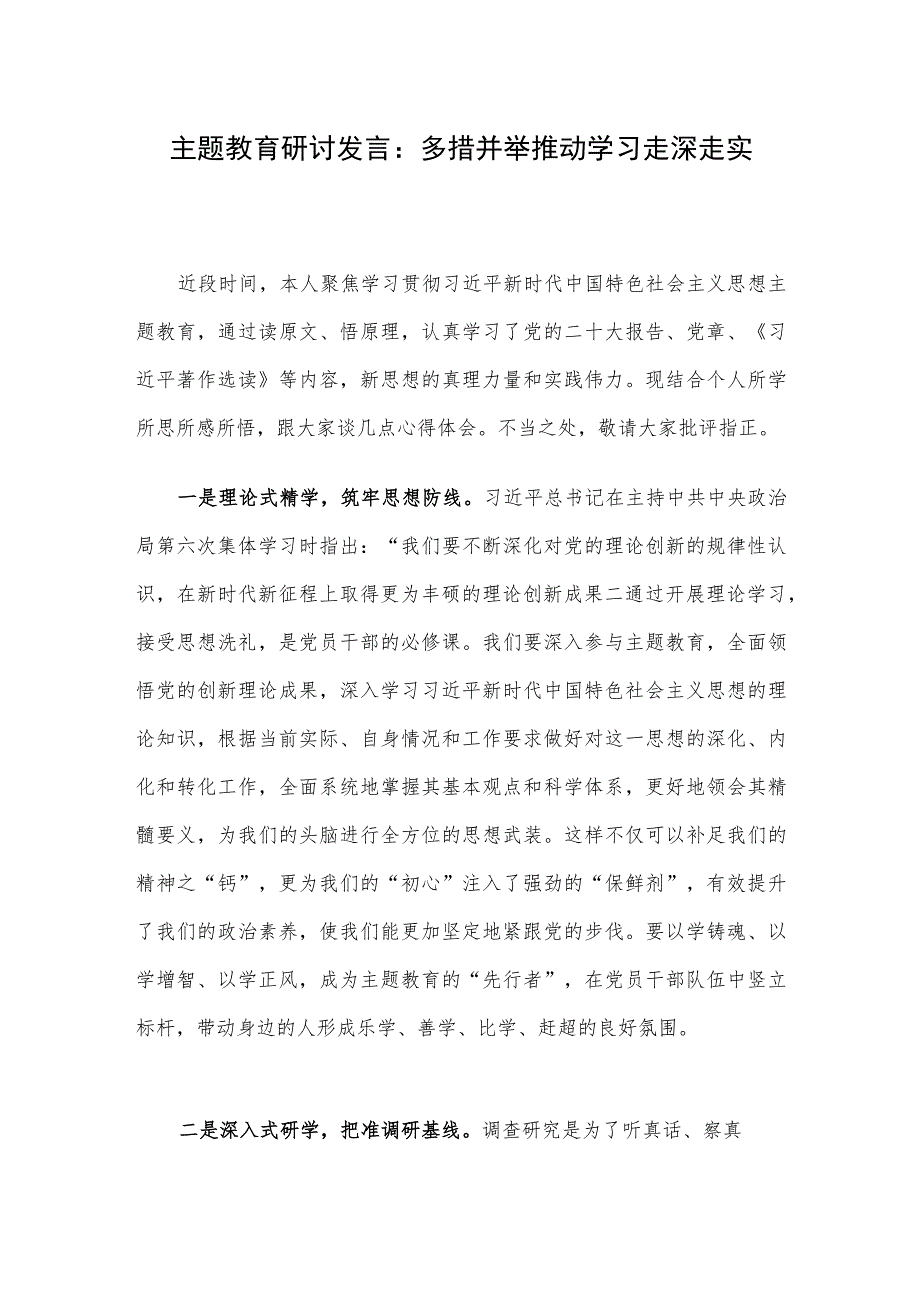 主题教育研讨发言：多措并举推动学习走深走实

近段时间，本人聚焦学习贯彻习近平新时代中国特色社会主义思想主题教育，通过读原文、悟原理，认真学习了党的二十大报告、党章、《习近平著作选读》等内容，新思想的真理力量和实践伟力。现结合个人所学所思所感所悟，跟大家谈几点心得体会。不当之处，敬请大家批评指正。

一是理论式精学，筑牢思想防线。习近平总书记在主持中共中央政治局第六次集体学习时指出：“我们要不断深化对党的理论创新的规律性认识，在新时代新征程上取得更为丰硕的理论创新成果二通过开展理论学习，接受思想洗礼，是党员干部的必修课。我们要深入参与主题教育，全面领悟党的创新理论成果，深入学习习近平新时代中国特色社会主义思想的理论知识，根据当前实际、自身情况和工作要求做好对这一思想的深化、内化和转化工作，全面系统地掌握其基本观点和科学体系，更好地领会其精髓要义，为我们的头脑进行全方位的思想武装。这样不仅可以补足我们的精神之“钙”，更为我们的“初心”注入了强劲的“保鲜剂”，有效提升了我们的政治素养，使我们能更加坚定地紧跟党的步伐。要以学铸魂、以学增智、以学正风，成为主题教育的“先行者”，在党员干部队伍中竖立标杆，带动身边的人形成乐学、善学、比学、赶超的良好氛围。

二是深入式研学，把准调研基线。调查研究是为了听真话、察真